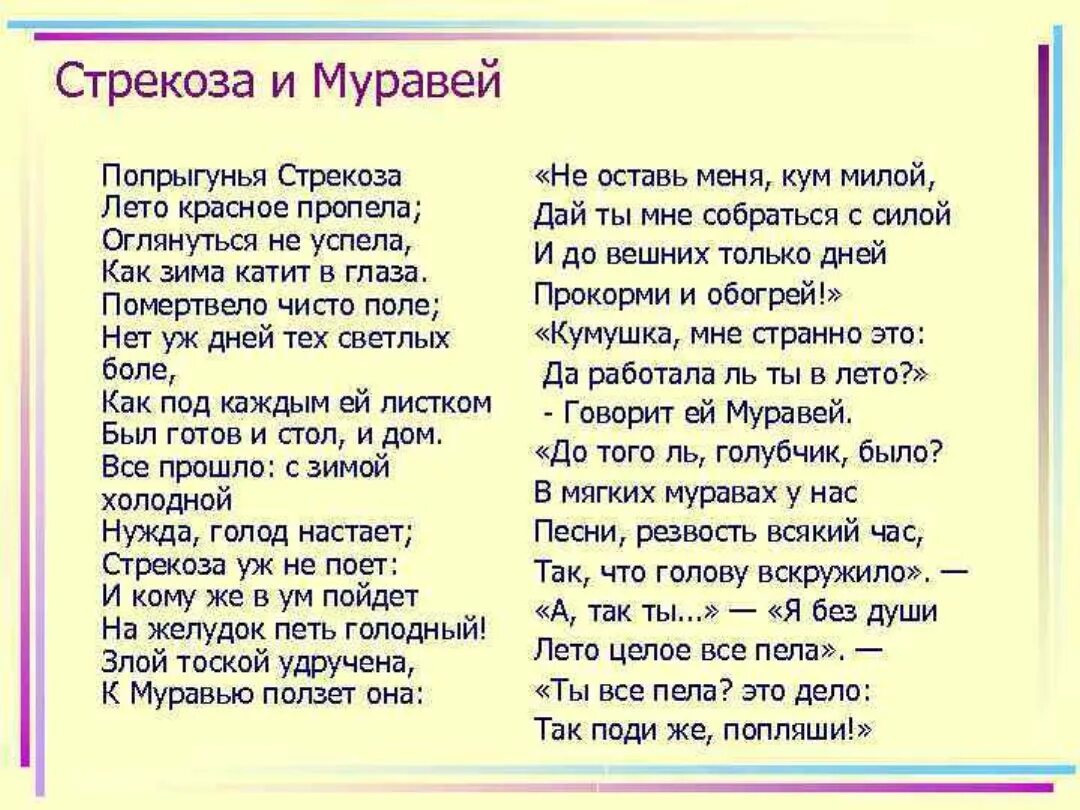 Стрекоза и Муравей

Попрыгунья Стрекоза
Лето красное пропела;
Оглянуться не успела,
Как зима катит в глаза.
Помертвело чисто поле;
Нет уж дней тех светлых боле,
Как под каждым ей листком
Был готов и стол, и дом.
Все прошло: с зимой холодной
Нужда, голод настает;
Стрекоза уж не поет:
И кому же в ум пойдет
На желудок петь голодный!
Злой тоской удручена,
К Муравью ползет она:

«Не оставь меня, кум милой,
Дай ты мне собраться с силой
И до вешних только дней
Прокорми и обогрей!»
«Кумушка, мне странно это:
Да работала ль ты в лето?»
- Говорит ей Муравей.
«До того ль, голубчик, было?
В мягких муравах у нас
Песни, резвость всякий час,
Так, что голову вскружило». —
«А, так ты...» — «Я без души
Лето целое все пела». —
«Ты все пела? это дело:
Так поди же, попляши!»